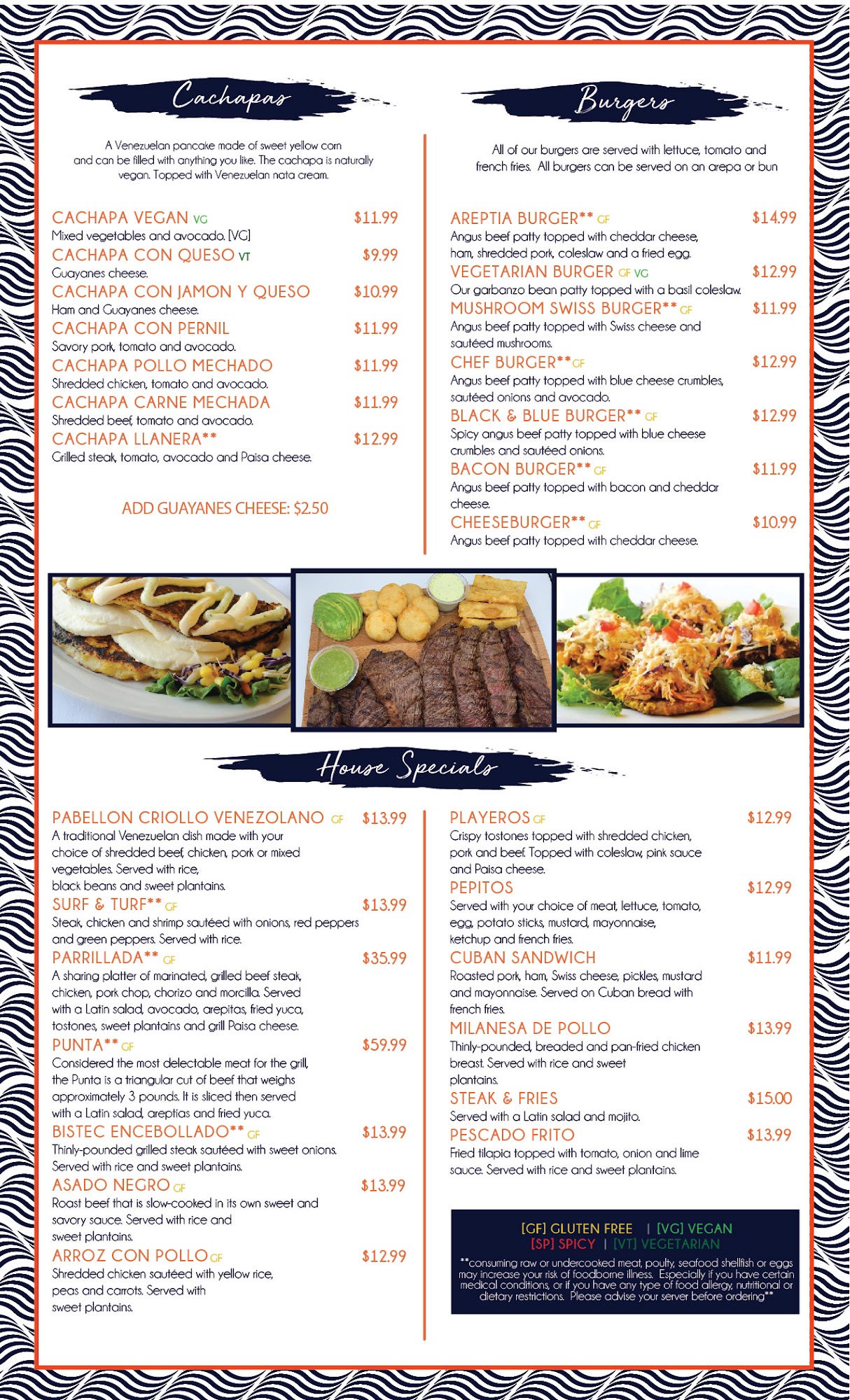 Cachapas

A Venezuelan pancake made of sweet yellow corn and can be filled with anything you like. The cachapa is naturally vegan. Topped with Venezuelan nata cream.

CACHAPA VEGAN VG $11.99
Mixed vegetables and avocado. [VG]

CACHAPA CON QUESO VT $9.99
Guayanes cheese.

CACHAPA CON JAMON Y QUESO $10.99
Ham and Guayanes cheese.

CACHAPA CON PERNIL $11.99
Savory pork, tomato and avocado.

CACHAPA POLLO MECHADO $11.99
Shredded chicken, tomato and avocado.

CACHAPA CARNE MECHADA $11.99
Shredded beef, tomato and avocado.

CACHAPA LLANERA** $12.99
Grilled steak, tomato, avocado and Paisa cheese.

ADD GUAYANES CHEESE: $2.50

Burgers

All of our burgers are served with lettuce, tomato and french fries. All burgers can be served on an arepa or bun

AREPTIA BURGER** GF $14.99
Angus beef patty topped with cheddar cheese, ham, shredded pork, coleslaw and a fried egg.

VEGETARIAN BURGER GF VG $12.99
Our garbanzo bean patty topped with a basil coleslaw.

MUSHROOM SWISS BURGER** GF $11.99
Angus beef patty topped with Swiss cheese and sautéed mushrooms.

CHEF BURGER** GF $12.99
Angus beef patty topped with blue cheese crumbles, sautéed onions and avocado.

BLACK & BLUE BURGER** GF $12.99
Spicy angus beef patty topped with blue cheese crumbles and sautéed onions.

BACON BURGER** GF $11.99
Angus beef patty topped with bacon and cheddar cheese.

CHEESEBURGER** GF $10.99
Angus beef patty topped with cheddar cheese.

House Specials

PABELLON CRIOLLO VENEZOLANO GF $13.99
A traditional Venezuelan dish made with your choice of shredded beef, chicken, pork or mixed vegetables. Served with rice, black beans and sweet plantains.

SURF & TURF** GF $13.99
Steak, chicken and shrimp sautéed with onions, red peppers and green peppers. Served with rice.

PARRILLADA** GF $35.99
A sharing platter of marinated, grilled beef steak, chicken, pork chop, chorizo and morcilla. Served with a Latin salad, avocado, arepitas, fried yuca, tostones, sweet plantains and grill Paisa cheese.

PUNTA** GF $59.99
Considered the most delectable meat for the grill, the Punta is a triangular cut of beef that weighs approximately 3 pounds. It is sliced then served with a Latin salad, areptias and fried yuca.

BISTEC ENCEBOLLADO** GF $13.99
Thinly-pounded grilled steak sautéed with sweet onions. Served with rice and sweet plantains.

ASADO NEGRO GF $13.99
Roast beef that is slow-cooked in its own sweet and savory sauce. Served with rice and sweet plantains.

ARROZ CON POLLO GF $12.99
Shredded chicken sautéed with yellow rice, peas and carrots. Served with sweet plantains.

PLAYEROS GF $12.99
Crispy tostones topped with shredded chicken, pork and beef. Topped with coleslaw, pink sauce and Paisa cheese.

PEPITOS $12.99
Served with your choice of meat, lettuce, tomato, egg, potato sticks, mustard, mayonnaise, ketchup and french fries.

CUBAN SANDWICH $11.99
Roasted pork, ham, Swiss cheese, pickles, mustard and mayonnaise. Served on Cuban bread with french fries.

MILANESA DE POLLO $13.99
Thinly-pounded, breaded and pan-fried chicken breast. Served with rice and sweet plantains.

STEAK & FRIES $15.00
Served with a Latin salad and mojito.

PESCADO FRITO $13.99
Fried tilapia topped with tomato, onion and lime sauce. Served with rice and sweet plantains.

[GF] GLUTEN FREE | [VG] VEGAN
[SP] SPICY | [VT] VEGETARIAN
**consuming raw or undercooked meat, poulty, seafood shellfish or eggs may increase your risk of foodborne illness. Especially if you have certain medical conditions, or if you have any type of food allergy, nutritional or dietary restrictions. Please advise your server before ordering**